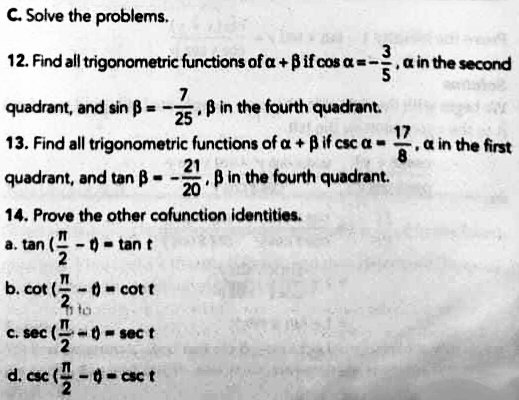 C. Solve the problems.

12. Find all trigonometric functions of $\alpha + \beta$ if $\cos \alpha = -\frac{3}{5}$, $\alpha$ in the second quadrant, and $\sin \beta = -\frac{7}{25}$, $\beta$ in the fourth quadrant.

13. Find all trigonometric functions of $\alpha + \beta$ if $\csc \alpha = \frac{17}{8}$, $\alpha$ in the first quadrant, and $\tan \beta = -\frac{21}{20}$, $\beta$ in the fourth quadrant.

14. Prove the other cofunction identities.

a. $\tan (\frac{\pi}{2} - t) = \tan t$

b. $\cot (\frac{\pi}{2} - t) = \cot t$

c. $\sec (\frac{\pi}{2} - t) = \sec t$

d. $\csc (\frac{\pi}{2} - t) = \csc t$